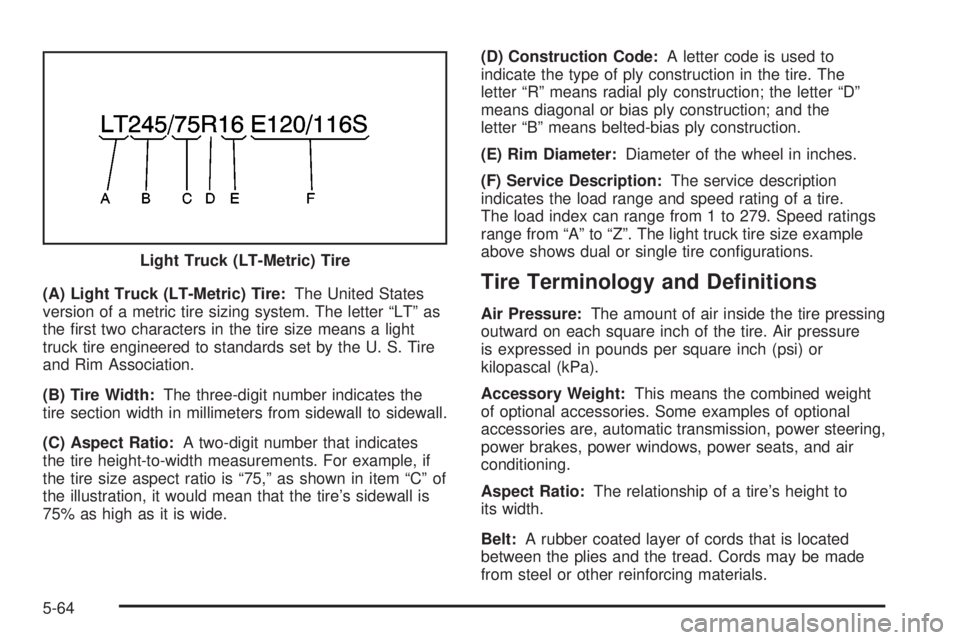 LT245/75R16 E120/116S

A B C D E F

Light Truck (LT-Metric) Tire

(A) Light Truck (LT-Metric) Tire: The United States version of a metric tire sizing system. The letter “LT” as the first two characters in the tire size means a light truck tire engineered to standards set by the U. S. Tire and Rim Association.

(B) Tire Width: The three-digit number indicates the tire section width in millimeters from sidewall to sidewall.

(C) Aspect Ratio: A two-digit number that indicates the tire height-to-width measurements. For example, if the tire size aspect ratio is “75,” as shown in item “C” of the illustration, it would mean that the tire’s sidewall is 75% as high as it is wide.

(D) Construction Code: A letter code is used to indicate the type of ply construction in the tire. The letter “R” means radial ply construction; the letter “D” means diagonal or bias ply construction; and the letter “B” means belted-bias ply construction.

(E) Rim Diameter: Diameter of the wheel in inches.

(F) Service Description: The service description indicates the load range and speed rating of a tire. The load index can range from 1 to 279. Speed ratings range from “A” to “Z”. The light truck tire size example above shows dual or single tire configurations.

Tire Terminology and Definitions

Air Pressure: The amount of air inside the tire pressing outward on each square inch of the tire. Air pressure is expressed in pounds per square inch (psi) or kilopascal (kPa).

Accessory Weight: This means the combined weight of optional accessories. Some examples of optional accessories are, automatic transmission, power steering, power brakes, power windows, power seats, and air conditioning.

Aspect Ratio: The relationship of a tire’s height to its width.

Belt: A rubber coated layer of cords that is located between the plies and the tread. Cords may be made from steel or other reinforcing materials.

5-64

carmanualsonline.info